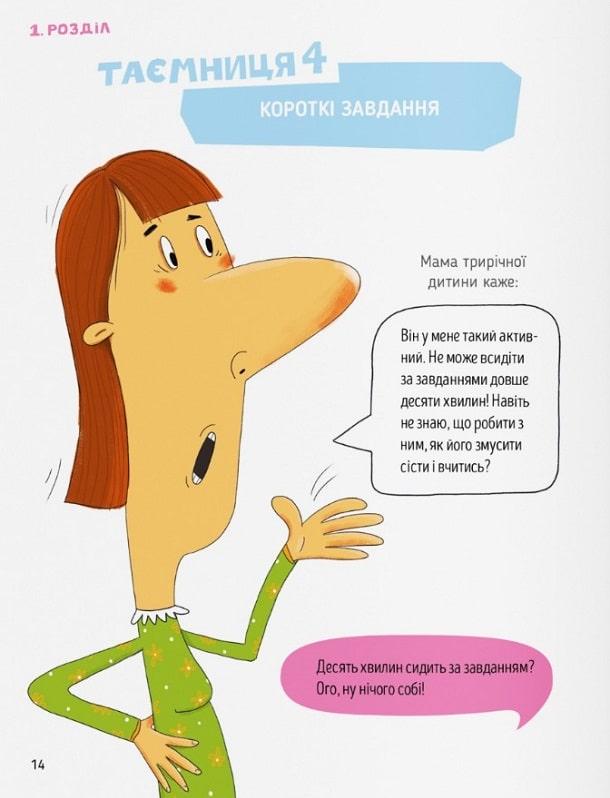 1. РОЗДІЛ

ТАЄМНИЦЯ 4

КОРОТКІ ЗАВДАННЯ

Мама трирічної дитини каже:

Він у мене такий активний. Не може всидіти за завданнями довше десяти хвилин! Навіть не знаю, що робити з ним, як його змусити сісти і вчитись?

Десять хвилин сидить за завданням? Ого, ну нічого собі!

14